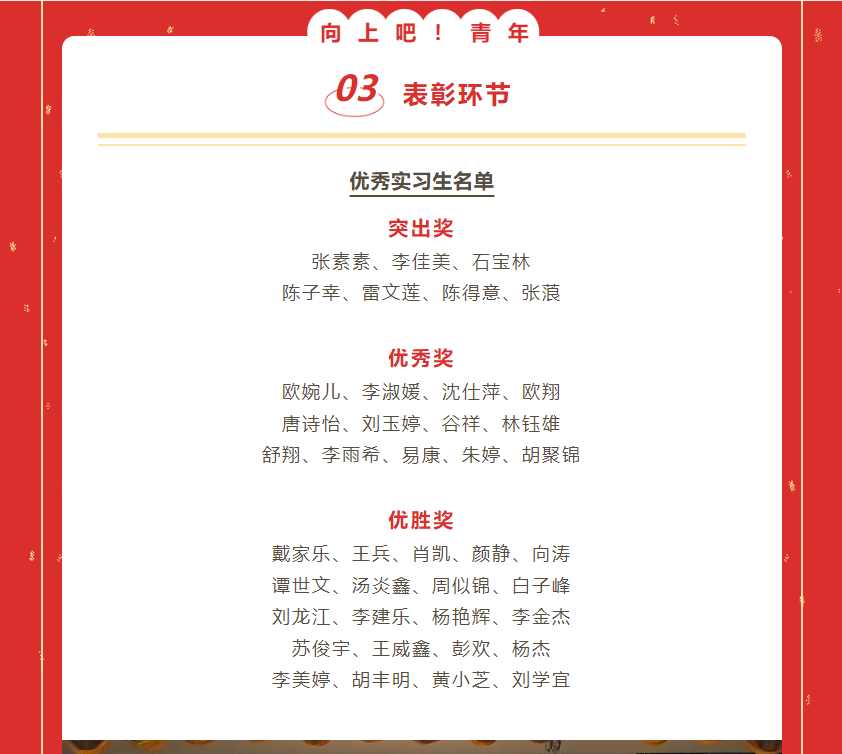 向上吧！青年

03 表彰环节

优秀实习生名单

突出奖
张素素、李佳美、石宝林
陈子幸、雷文莲、陈得意、张蒗

优秀奖
欧婉儿、李淑媛、沈仕萍、欧翔
唐诗怡、刘玉婷、谷祥、林钰雄
舒翔、李雨希、易康、朱婷、胡聚锦

优胜奖
戴家乐、王兵、肖凯、颜静、向涛
谭世文、汤炎鑫、周似锦、白子峰
刘龙江、李建乐、杨艳辉、李金杰
苏俊宇、王威鑫、彭欢、杨杰
李美婷、胡丰明、黄小芝、刘学宜